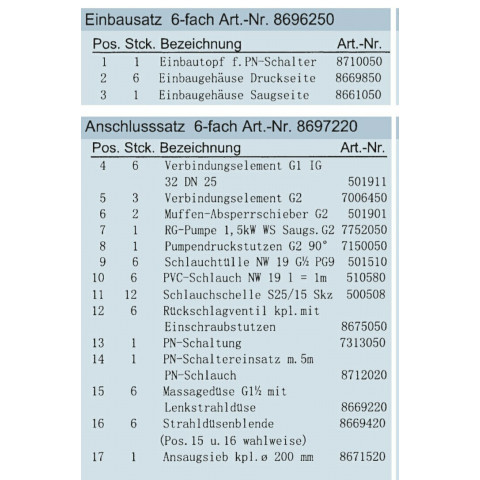 Einbausatz 6-fach Art.-Nr. 8696250

| Pos. | Stck. | Bezeichnung | Art.-Nr. |
|---|---|---|---|
| 1 | 1 | Einbautopf f.PN-Schalter | 8710050 |
| 2 | 6 | Einbaugehäuse Druckseite | 8669850 |
| 3 | 1 | Einbaugehäuse Saugseite | 8661050 |

Anschlusssatz 6-fach Art.-Nr. 8697220

| Pos. | Stck. | Bezeichnung | Art.-Nr. |
|---|---|---|---|
| 4 | 6 | Verbindungselement G1 IG 32 DN 25 | 501911 |
| 5 | 3 | Verbindungselement G2 | 7006450 |
| 6 | 2 | Muffen-Absperrschieber G2 | 501901 |
| 7 | 1 | RG-Pumpe 1,5kW WS Saugs.G2 | 7752050 |
| 8 | 1 | Pumpendruckstutzen G2 90° | 7150050 |
| 9 | 6 | Schlauchtülle NW 19 G½ PG9 | 501510 |
| 10 | 6 | PVC-Schlauch NW 19 l = 1m | 510580 |
| 11 | 12 | Schlauchschelle S25/15 Skz | 500508 |
| 12 | 6 | Rückschlagventil kpl.mit Einschraubstutzen | 8675050 |
| 13 | 1 | PN-Schaltung | 7313050 |
| 14 | 1 | PN-Schaltereinsatz m.5m PN-Schlauch | 8712020 |
| 15 | 6 | Massagedüse G1½ mit Lenkstrahldüse | 8669220 |
| 16 | 6 | Strahldüsenblende (Pos.15 u.16 wahlweise) | 8669420 |
| 17 | 1 | Ansaugsieb kpl.ø 200 mm | 8671520 |